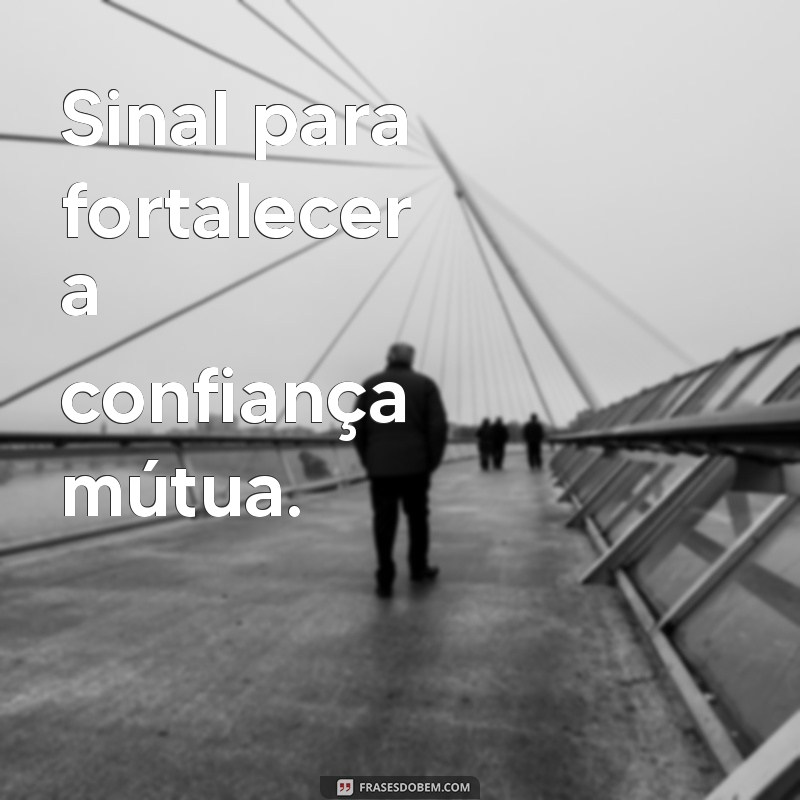 Sinal para fortalecer a confiança mútua.

FRASESDOBEM.COM